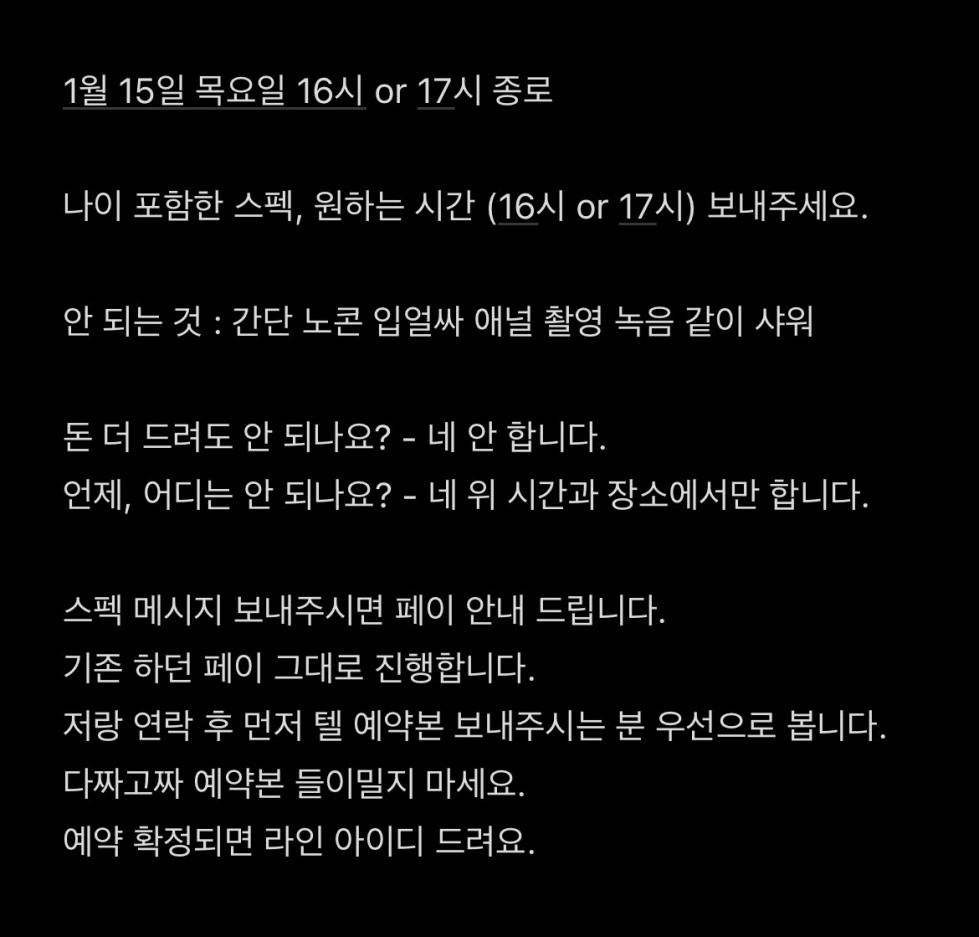 1월 15일 목요일 16시 or 17시 종로

나이 포함한 스펙, 원하는 시간 (16시 or 17시) 보내주세요.

안 되는 것 : 간단 노콘 입얼싸 애널 촬영 녹음 같이 샤워

돈 더 드려도 안 되나요? - 네 안 합니다.
언제, 어디는 안 되나요? - 네 위 시간과 장소에서만 합니다.

스펙 메시지 보내주시면 페이 안내 드립니다.
기존 하던 페이 그대로 진행합니다.
저랑 연락 후 먼저 텔 예약본 보내주시는 분 우선으로 봅니다.
다짜고짜 예약본 들이밀지 마세요.
예약 확정되면 라인 아이디 드려요.